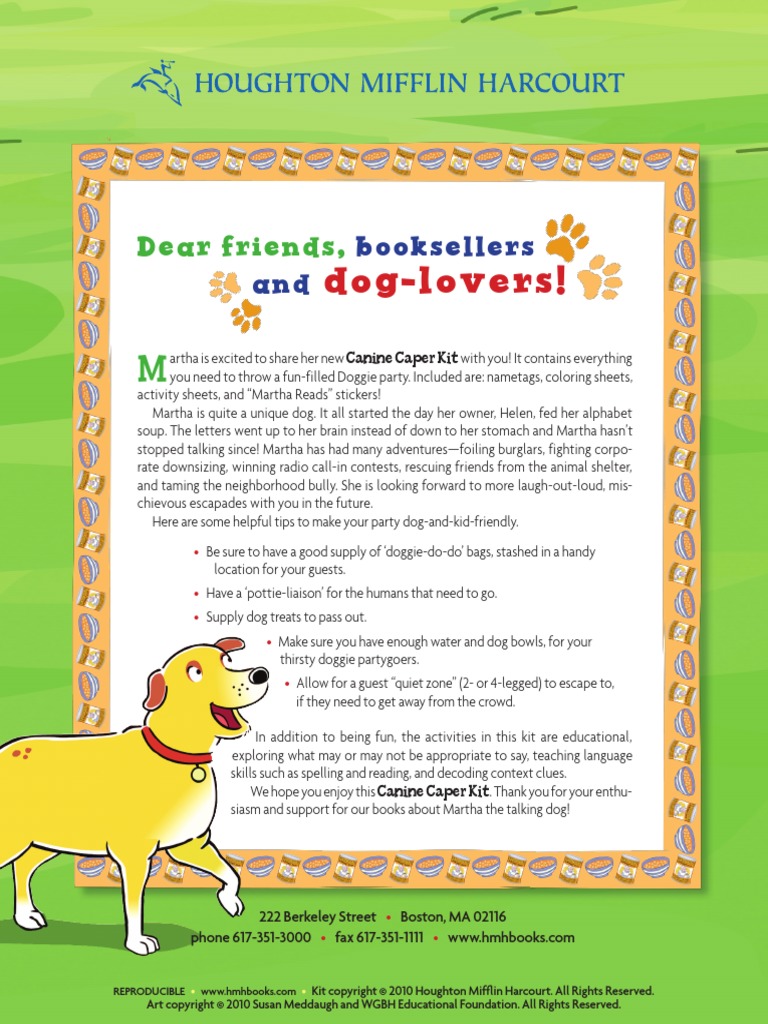 HOUGHTON MIFFLIN HARCOURT

Dear friends, booksellers and dog-lovers!

Martha is excited to share her new Canine Caper Kit with you! It contains everything you need to throw a fun-filled Doggie party. Included are: nametags, coloring sheets, activity sheets, and "Martha Reads" stickers!

Martha is quite a unique dog. It all started the day her owner, Helen, fed her alphabet soup. The letters went up to her brain instead of down to her stomach and Martha hasn't stopped talking since! Martha has had many adventures—foiling burglars, fighting corporate downsizing, winning radio call-in contests, rescuing friends from the animal shelter, and taming the neighborhood bully. She is looking forward to more laugh-out-loud, mischievous escapades with you in the future.

Here are some helpful tips to make your party dog-and-kid-friendly.

• Be sure to have a good supply of 'doggie-do-do' bags, stashed in a handy location for your guests.

• Have a 'pottie-liaison' for the humans that need to go.

• Supply dog treats to pass out.

• Make sure you have enough water and dog bowls, for your thirsty doggie partygoers.

• Allow for a guest "quiet zone" (2- or 4-legged) to escape to, if they need to get away from the crowd.

In addition to being fun, the activities in this kit are educational, exploring what may or may not be appropriate to say, teaching language skills such as spelling and reading, and decoding context clues.

We hope you enjoy this Canine Caper Kit. Thank you for your enthusiasm and support for our books about Martha the talking dog!

222 Berkeley Street • Boston, MA 02116
phone 617-351-3000 • fax 617-351-1111 • www.hmhbooks.com

REPRODUCIBLE • www.hmhbooks.com • Kit copyright © 2010 Houghton Mifflin Harcourt. All Rights Reserved.
Art copyright © 2010 Susan Meddaugh and WGBH Educational Foundation. All Rights Reserved.